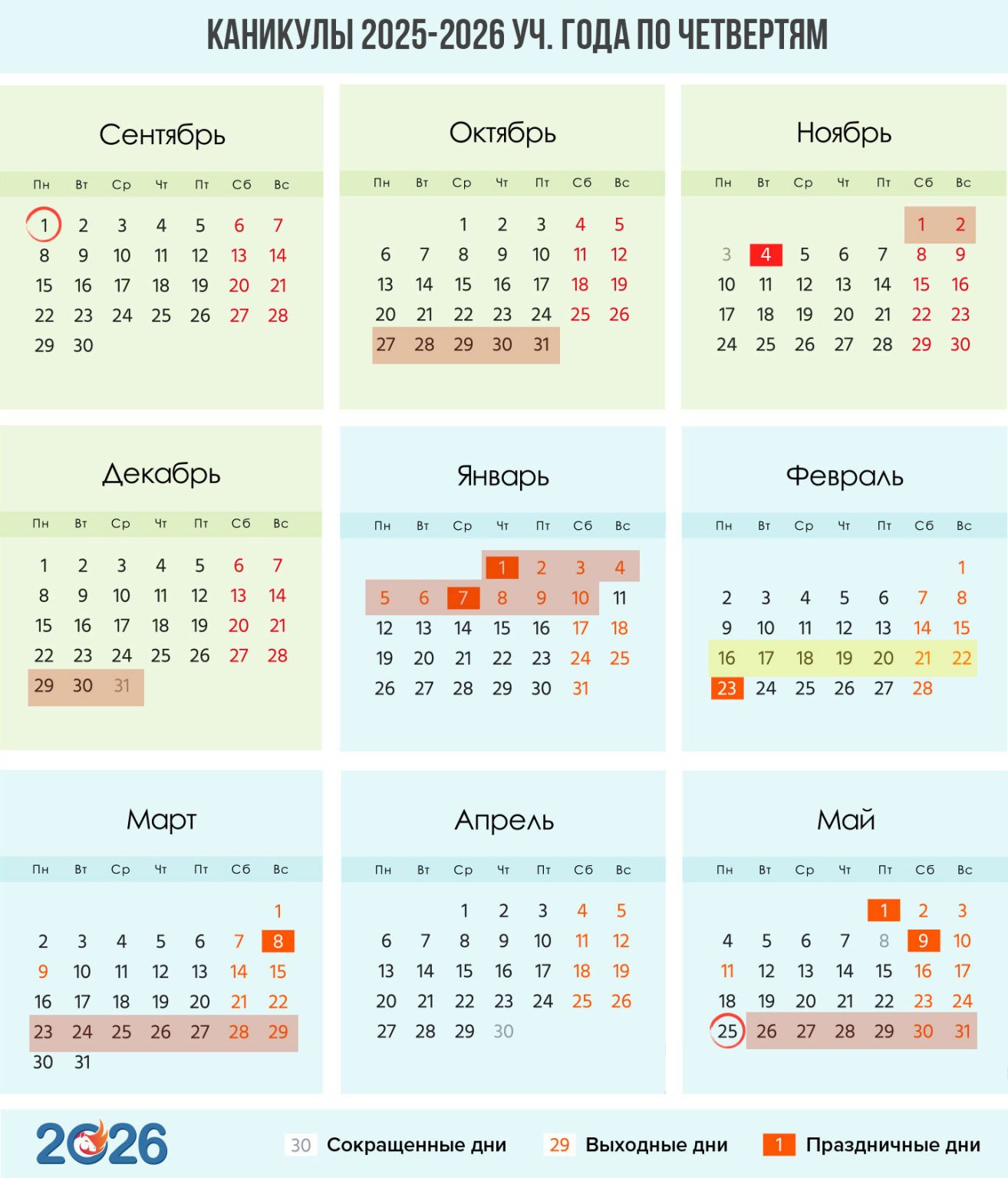 КАНИКУЛЫ 2025-2026 УЧ. ГОДА ПО ЧЕТВЕРТЯМ

Сентябрь

| Пн | Вт | Ср | Чт | Пт | Сб | Вс |
|---|---|---|---|---|---|---|
| 1 | 2 | 3 | 4 | 5 | 6 | 7 |
| 8 | 9 | 10 | 11 | 12 | 13 | 14 |
| 15 | 16 | 17 | 18 | 19 | 20 | 21 |
| 22 | 23 | 24 | 25 | 26 | 27 | 28 |
| 29 | 30 | | | | | |

Октябрь

| Пн | Вт | Ср | Чт | Пт | Сб | Вс |
|---|---|---|---|---|---|---|
| | | 1 | 2 | 3 | 4 | 5 |
| 6 | 7 | 8 | 9 | 10 | 11 | 12 |
| 13 | 14 | 15 | 16 | 17 | 18 | 19 |
| 20 | 21 | 22 | 23 | 24 | 25 | 26 |
| 27 | 28 | 29 | 30 | 31 | | |

Ноябрь

| Пн | Вт | Ср | Чт | Пт | Сб | Вс |
|---|---|---|---|---|---|---|
| | | | | | 1 | 2 |
| 3 | 4 | 5 | 6 | 7 | 8 | 9 |
| 10 | 11 | 12 | 13 | 14 | 15 | 16 |
| 17 | 18 | 19 | 20 | 21 | 22 | 23 |
| 24 | 25 | 26 | 27 | 28 | 29 | 30 |

Декабрь

| Пн | Вт | Ср | Чт | Пт | Сб | Вс |
|---|---|---|---|---|---|---|
| 1 | 2 | 3 | 4 | 5 | 6 | 7 |
| 8 | 9 | 10 | 11 | 12 | 13 | 14 |
| 15 | 16 | 17 | 18 | 19 | 20 | 21 |
| 22 | 23 | 24 | 25 | 26 | 27 | 28 |
| 29 | 30 | 31 | | | | |

Январь

| Пн | Вт | Ср | Чт | Пт | Сб | Вс |
|---|---|---|---|---|---|---|
| | | | 1 | 2 | 3 | 4 |
| 5 | 6 | 7 | 8 | 9 | 10 | 11 |
| 12 | 13 | 14 | 15 | 16 | 17 | 18 |
| 19 | 20 | 21 | 22 | 23 | 24 | 25 |
| 26 | 27 | 28 | 29 | 30 | 31 | |

Февраль

| Пн | Вт | Ср | Чт | Пт | Сб | Вс |
|---|---|---|---|---|---|---|
| | | | | | | 1 |
| 2 | 3 | 4 | 5 | 6 | 7 | 8 |
| 9 | 10 | 11 | 12 | 13 | 14 | 15 |
| 16 | 17 | 18 | 19 | 20 | 21 | 22 |
| 23 | 24 | 25 | 26 | 27 | 28 | |

Март

| Пн | Вт | Ср | Чт | Пт | Сб | Вс |
|---|---|---|---|---|---|---|
| | | | | | | 1 |
| 2 | 3 | 4 | 5 | 6 | 7 | 8 |
| 9 | 10 | 11 | 12 | 13 | 14 | 15 |
| 16 | 17 | 18 | 19 | 20 | 21 | 22 |
| 23 | 24 | 25 | 26 | 27 | 28 | 29 |
| 30 | 31 | | | | | |

Апрель

| Пн | Вт | Ср | Чт | Пт | Сб | Вс |
|---|---|---|---|---|---|---|
| | | 1 | 2 | 3 | 4 | 5 |
| 6 | 7 | 8 | 9 | 10 | 11 | 12 |
| 13 | 14 | 15 | 16 | 17 | 18 | 19 |
| 20 | 21 | 22 | 23 | 24 | 25 | 26 |
| 27 | 28 | 29 | 30 | | | |

Май

| Пн | Вт | Ср | Чт | Пт | Сб | Вс |
|---|---|---|---|---|---|---|
| | | | | 1 | 2 | 3 |
| 4 | 5 | 6 | 7 | 8 | 9 | 10 |
| 11 | 12 | 13 | 14 | 15 | 16 | 17 |
| 18 | 19 | 20 | 21 | 22 | 23 | 24 |
| 25 | 26 | 27 | 28 | 29 | 30 | 31 |

2026

30 Сокращенные дни 29 Выходные дни 1 Праздничные дни